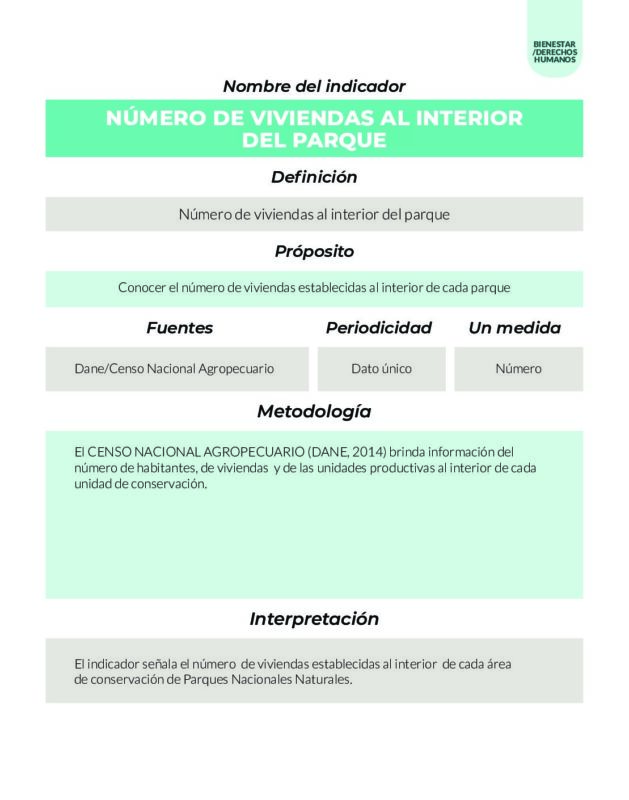 BIENESTAR
/DERECHOS
HUMANOS

Nombre del indicador

NÚMERO DE VIVIENDAS AL INTERIOR DEL PARQUE

Definición

Número de viviendas al interior del parque

Próposito

Conocer el número de viviendas establecidas al interior de cada parque

Fuentes

Dane/Censo Nacional Agropecuario

Periodicidad

Dato único

Un medida

Número

Metodología

El CENSO NACIONAL AGROPECUARIO (DANE, 2014) brinda información del número de habitantes, de viviendas y de las unidades productivas al interior de cada unidad de conservación.

Interpretación

El indicador señala el número de viviendas establecidas al interior de cada área de conservación de Parques Nacionales Naturales.